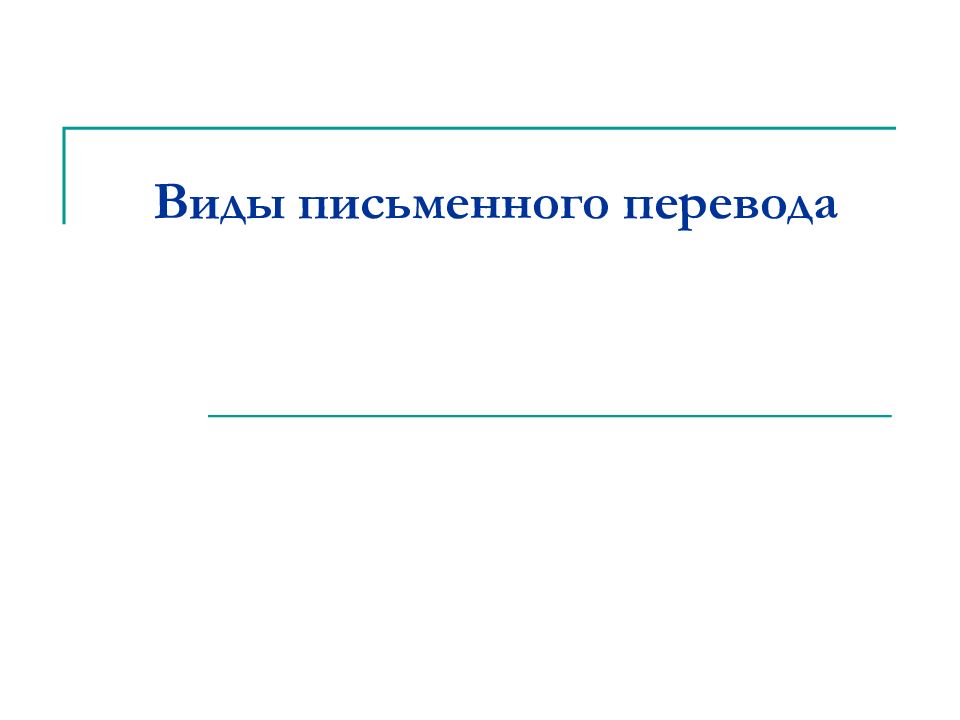 Виды письменного перевода